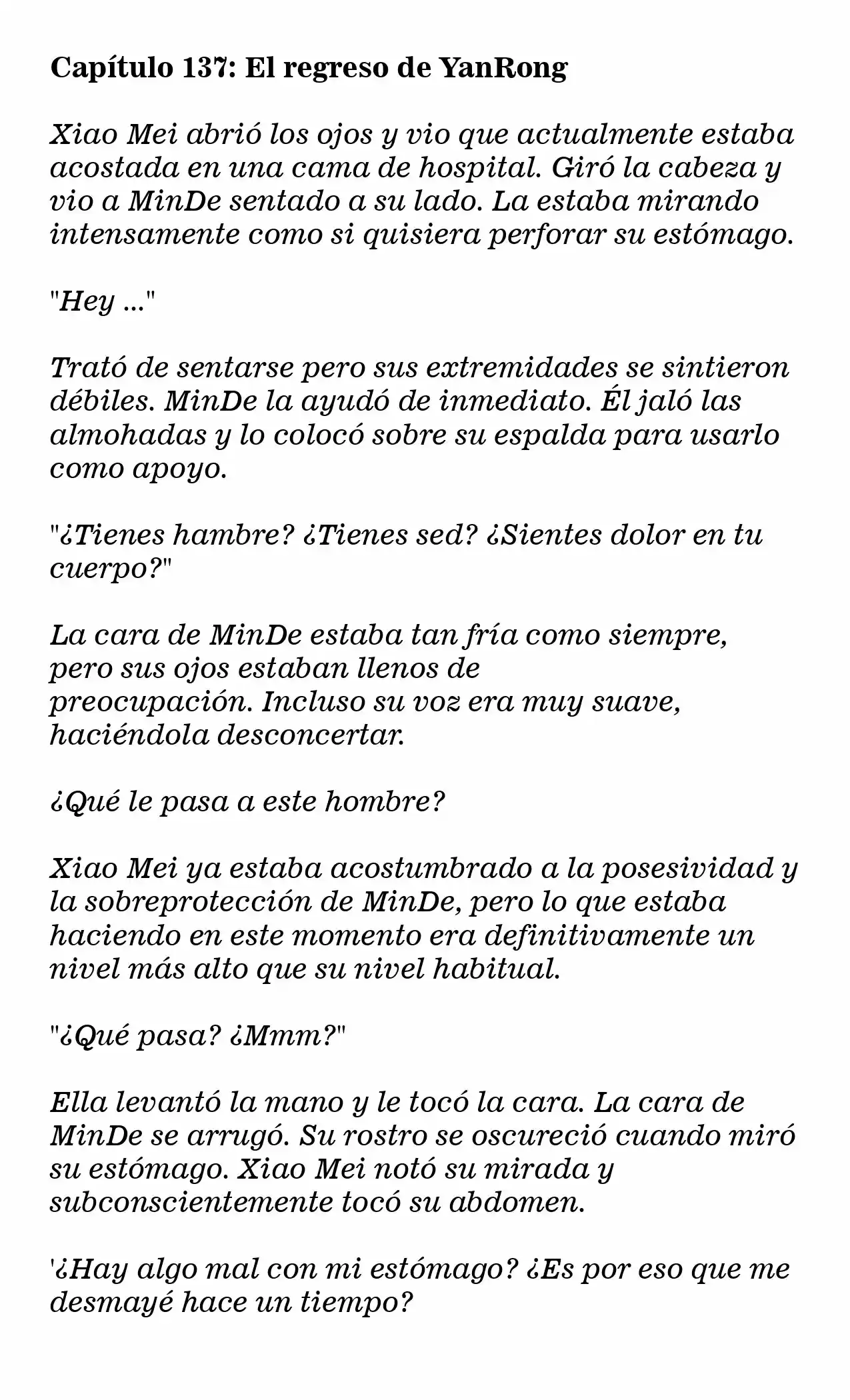 Capítulo 137: El regreso de YanRong

Xiao Mei abrió los ojos y vio que actualmente estaba acostada en una cama de hospital. Giró la cabeza y vio a MinDe sentado a su lado. La estaba mirando intensamente como si quisiera perforar su estómago.

"Hey ..."

Trató de sentarse pero sus extremidades se sintieron débiles. MinDe la ayudó de inmediato. Él jaló las almohadas y lo colocó sobre su espalda para usarlo como apoyo.

"¿Tienes hambre? ¿Tienes sed? ¿Sientes dolor en tu cuerpo?"

La cara de MinDe estaba tan fría como siempre, pero sus ojos estaban llenos de preocupación. Incluso su voz era muy suave, haciéndola desconcertar.

¿Qué le pasa a este hombre?

Xiao Mei ya estaba acostumbrado a la posesividad y la sobreprotección de MinDe, pero lo que estaba haciendo en este momento era definitivamente un nivel más alto que su nivel habitual.

"¿Qué pasa? ¿Mmm?"

Ella levantó la mano y le tocó la cara. La cara de MinDe se arrugó. Su rostro se oscureció cuando miró su estómago. Xiao Mei notó su mirada y subconscientemente tocó su abdomen.

'¿Hay algo mal con mi estómago? ¿Es por eso que me desmayé hace un tiempo?